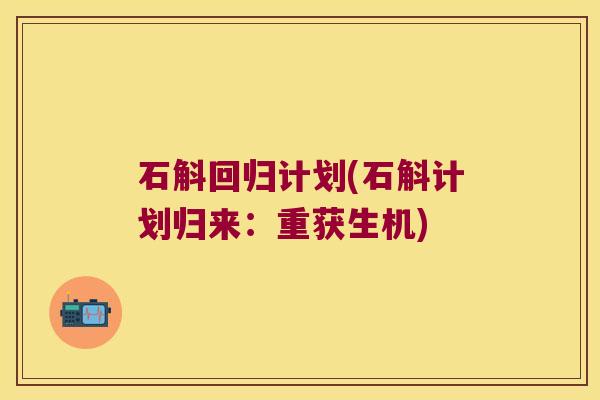 石斛回归计划(石斛计划归来：重获生机)